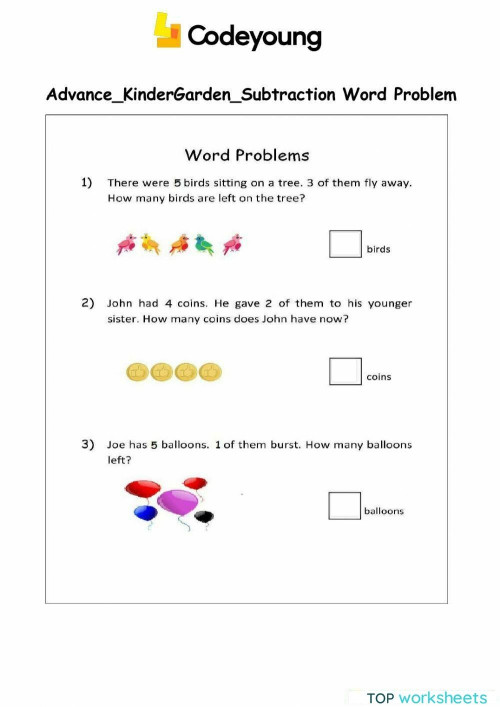 Codeyoung

Advance_KinderGarden_Subtraction Word Problem

Word Problems

1) There were 5 birds sitting on a tree. 3 of them fly away. How many birds are left on the tree?

birds

2) John had 4 coins. He gave 2 of them to his younger sister. How many coins does John have now?

coins

3) Joe has 5 balloons. 1 of them burst. How many balloons left?

balloons

TOP worksheets